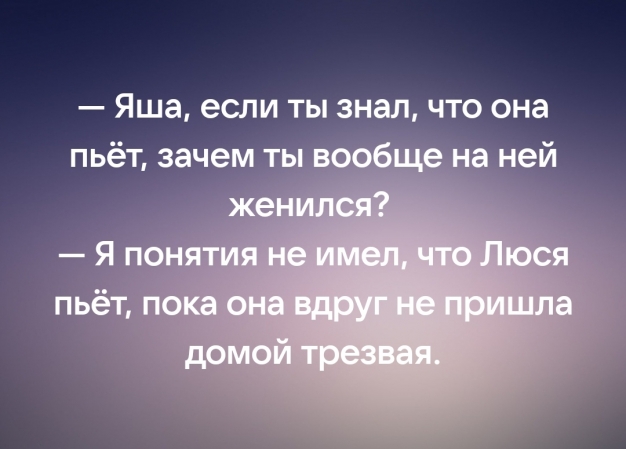 — Яша, если ты знал, что она пьёт, зачем ты вообще на ней женился?
— Я понятия не имел, что Люся пьёт, пока она вдруг не пришла домой трезвая.